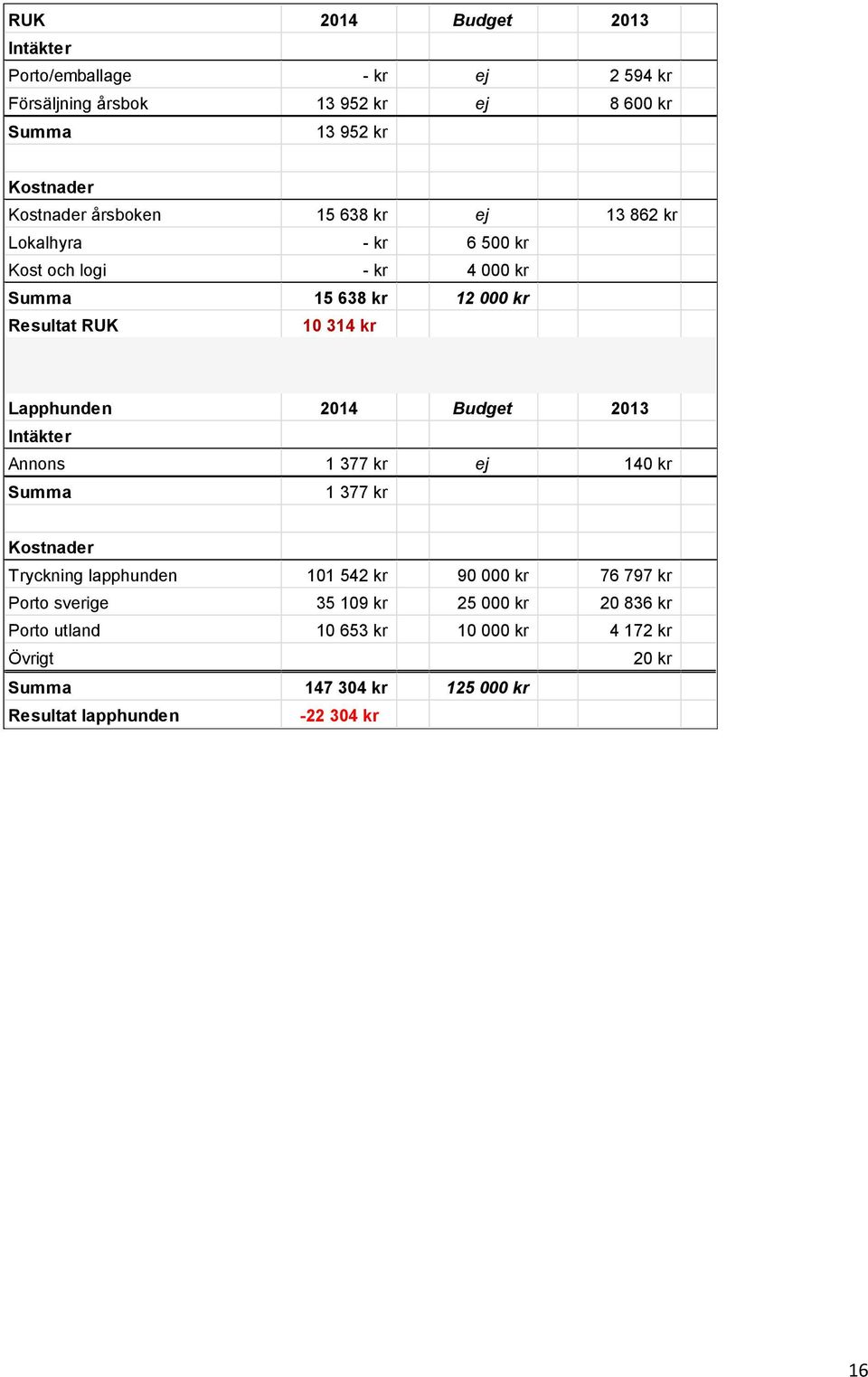 | RUK | 2014 | Budget | 2013 |
|---|---|---|---|
| Intäkter | | | |
| Porto/emballage | - kr | ej | 2 594 kr |
| Försäljning årsbok | 13 952 kr | ej | 8 600 kr |
| Summa | 13 952 kr | | |
| | | | |
| Kostnader | | | |
| Kostnader årsboken | 15 638 kr | ej | 13 862 kr |
| Lokalhyra | - kr | 6 500 kr | |
| Kost och logi | - kr | 4 000 kr | |
| Summa | 15 638 kr | 12 000 kr | |
| Resultat RUK | 10 314 kr | | |

| Lapphunden | 2014 | Budget | 2013 |
|---|---|---|---|
| Intäkter | | | |
| Annons | 1 377 kr | ej | 140 kr |
| Summa | 1 377 kr | | |
| | | | |
| Kostnader | | | |
| Tryckning lapphunden | 101 542 kr | 90 000 kr | 76 797 kr |
| Porto sverige | 35 109 kr | 25 000 kr | 20 836 kr |
| Porto utland | 10 653 kr | 10 000 kr | 4 172 kr |
| Övrigt | | | 20 kr |
| Summa | 147 304 kr | 125 000 kr | |
| Resultat lapphunden | -22 304 kr | | |

16